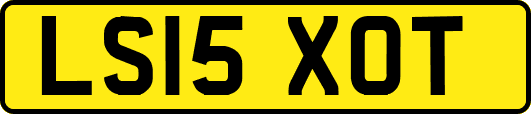 LS15 XOT